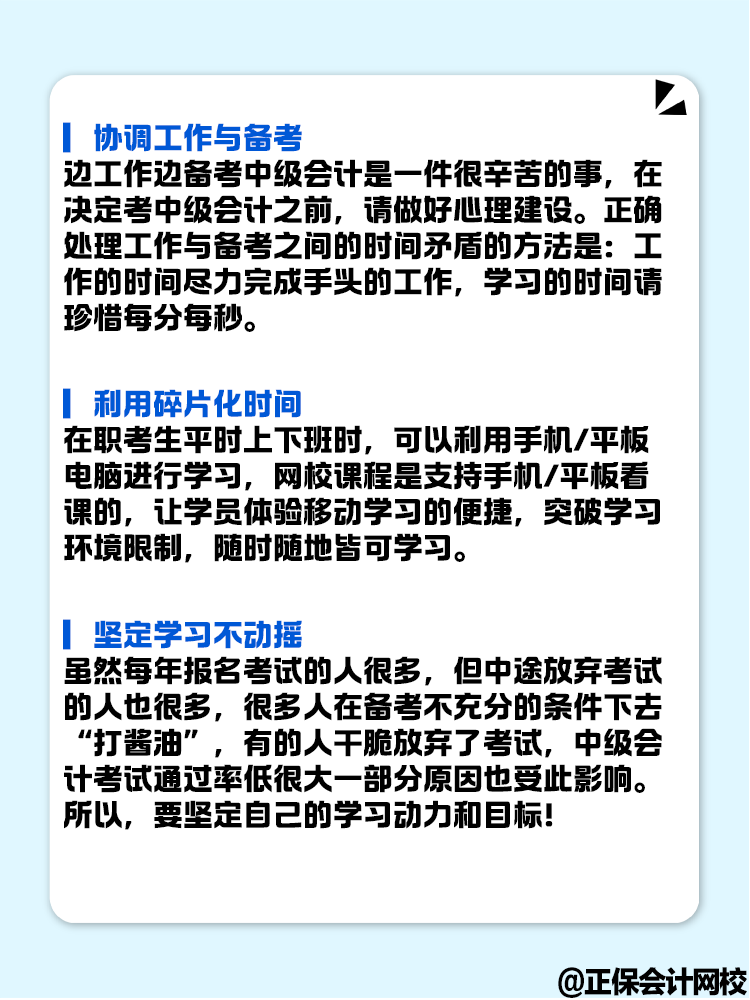 协调工作与备考
边工作边备考中级会计是一件很辛苦的事，在决定考中级会计之前，请做好心理建设。正确处理工作与备考之间的时间矛盾的方法是：工作的时间尽力完成手头的工作，学习的时间请珍惜每分每秒。

利用碎片化时间
在职考生平时上下班时，可以利用手机/平板电脑进行学习，网校课程是支持手机/平板看课的，让学员体验移动学习的便捷，突破学习环境限制，随时随地皆可学习。

坚定学习不动摇
虽然每年报名考试的人很多，但中途放弃考试的人也很多，很多人在备考不充分的条件下去“打酱油”，有的人干脆放弃了考试，中级会计考试通过率低很大一部分原因也受此影响。所以，要坚定自己的学习动力和目标！

@正保会计网校